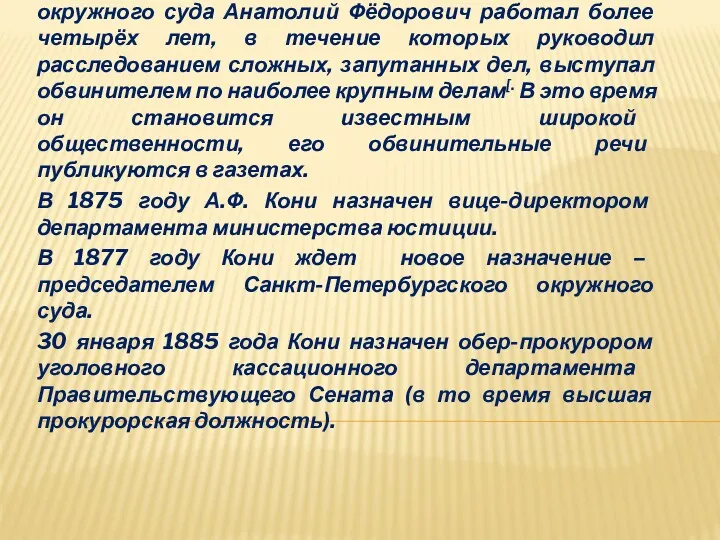 окружного суда Анатолий Фёдорович работал более четырёх лет, в течение которых руководил расследованием сложных, запутанных дел, выступал обвинителем по наиболее крупным делам[. В это время он становится известным широкой общественности, его обвинительные речи публикуются в газетах.

В 1875 году А.Ф. Кони назначен вице-директором департамента министерства юстиции.

В 1877 году Кони ждет новое назначение – председателем Санкт-Петербургского окружного суда.

30 января 1885 года Кони назначен обер-прокурором уголовного кассационного департамента Правительствующего Сената (в то время высшая прокурорская должность).